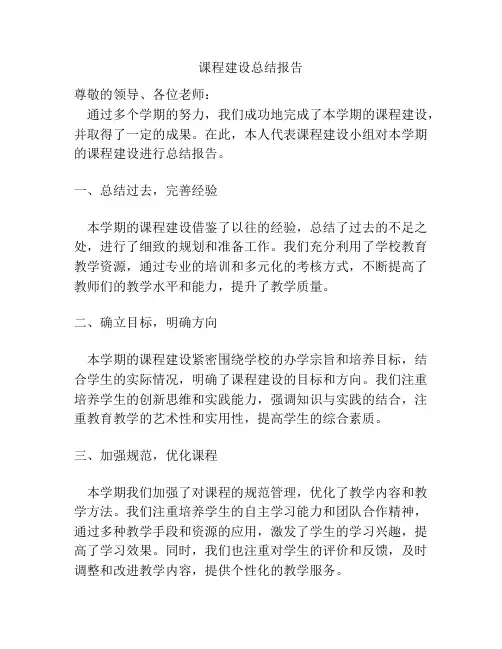 课程建设总结报告

尊敬的领导、各位老师：

通过多个学期的努力，我们成功地完成了本学期的课程建设，并取得了一定的成果。在此，本人代表课程建设小组对本学期的课程建设进行总结报告。

一、总结过去，完善经验

本学期的课程建设借鉴了以往的经验，总结了过去的不足之处，进行了细致的规划和准备工作。我们充分利用了学校教育教学资源，通过专业的培训和多元化的考核方式，不断提高了教师们的教学水平和能力，提升了教学质量。

二、确立目标，明确方向

本学期的课程建设紧密围绕学校的办学宗旨和培养目标，结合学生的实际情况，明确了课程建设的目标和方向。我们注重培养学生的创新思维和实践能力，强调知识与实践的结合，注重教育教学的艺术性和实用性，提高学生的综合素质。

三、加强规范，优化课程

本学期我们加强了对课程的规范管理，优化了教学内容和教学方法。我们注重培养学生的自主学习能力和团队合作精神，通过多种教学手段和资源的应用，激发了学生的学习兴趣，提高了学习效果。同时，我们也注重对学生的评价和反馈，及时调整和改进教学内容，提供个性化的教学服务。